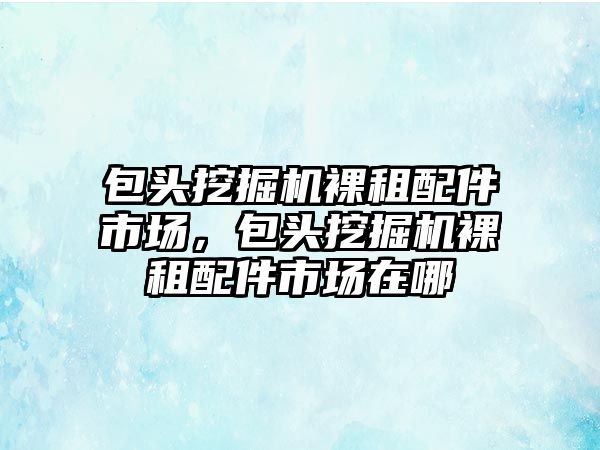 包头挖掘机裸租配件市场，包头挖掘机裸租配件市场在哪